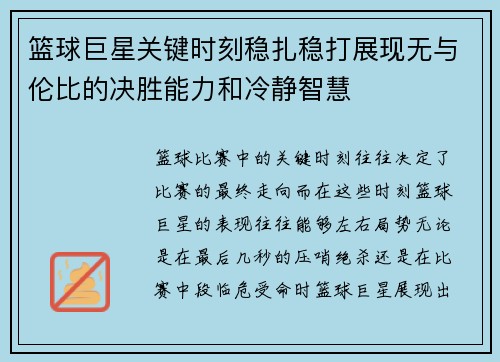 篮球巨星关键时刻稳扎稳打展现无与伦比的决胜能力和冷静智慧

篮球比赛中的关键时刻往往决定了比赛的最终走向而在这些时刻篮球巨星的表现往往能够左右局势无论是在最后几秒的压哨绝杀还是在比赛中段临危受命时篮球巨星展现出